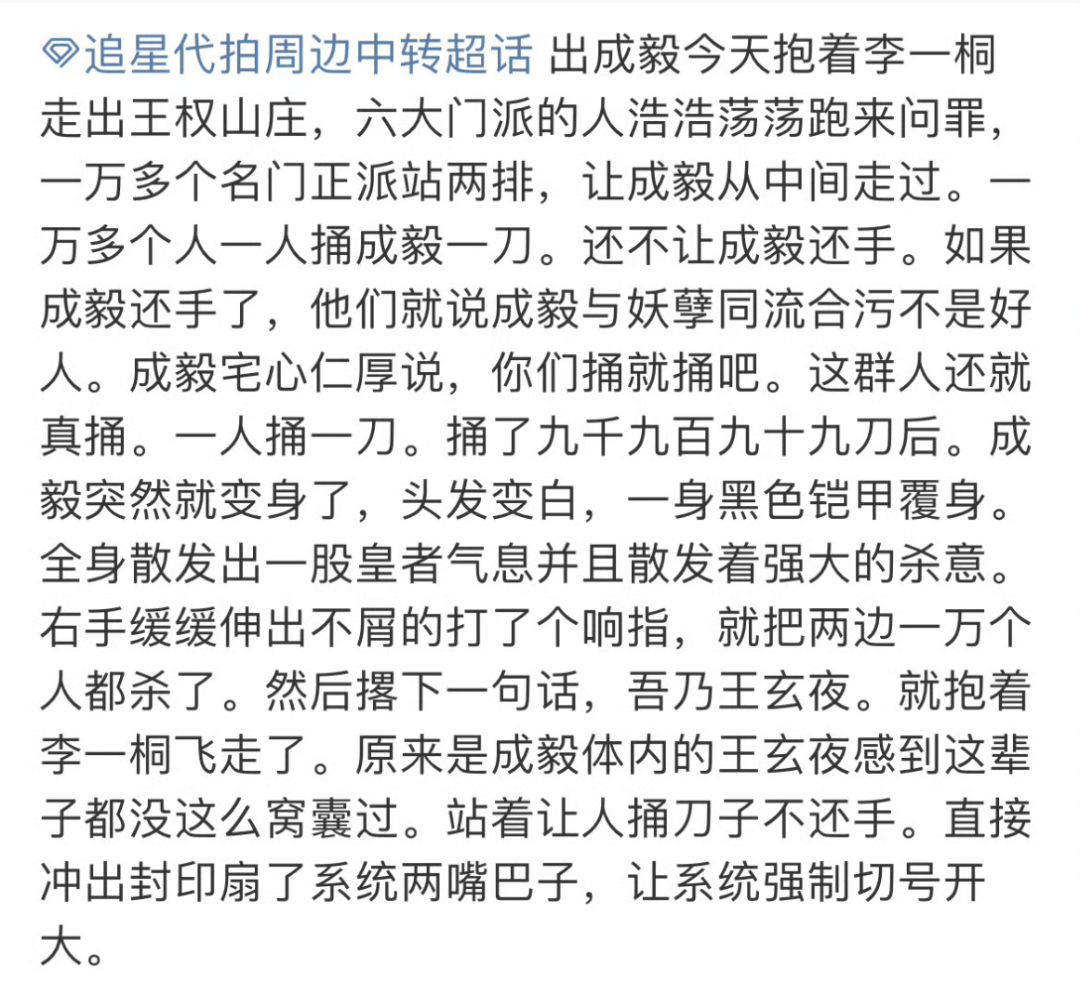 追星代拍周边中转超话 出成毅今天抱着李一桐走出王权山庄，六大门派的人浩浩荡荡跑来问罪，一万多个名门正派站两排，让成毅从中间走过。一万多个人一人捅成毅一刀。还不让成毅还手。如果成毅还手了，他们就说成毅与妖孽同流合污不是好人。成毅宅心仁厚说，你们捅就捅吧。这群人还就真捅。一人捅一刀。捅了九千九百九十九刀后。成毅突然就变身了，头发变白，一身黑色铠甲覆身。全身散发出一股皇者气息并且散发着强大的杀意。右手缓缓伸出不屑的打了个响指，就把两边一万个人都杀了。然后撂下一句话，吾乃王玄夜。就抱着李一桐飞走了。原来是成毅体内的王玄夜感到这辈子都没这么窝囊过。站着让人捅刀子不还手。直接冲出封印扇了系统两嘴巴子，让系统强制切号开大。